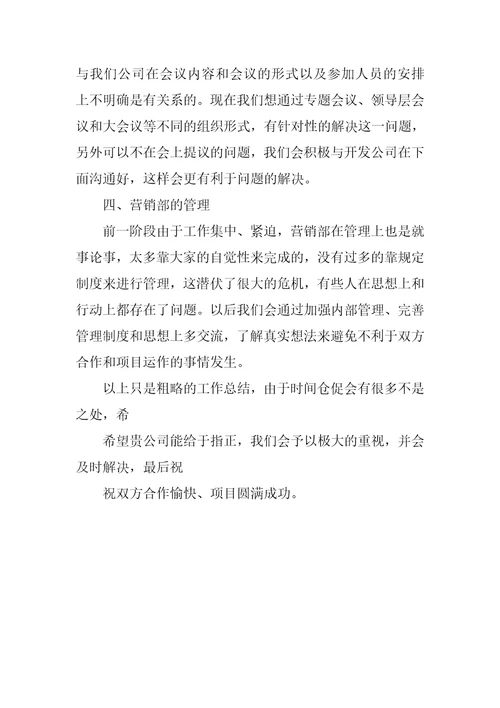 与我们公司在会议内容和会议的形式以及参加人员的安排上不明确是有关系的。现在我们想通过专题会议、领导层会议和大会议等不同的组织形式，有针对性的解决这一问题，另外可以不在会上提议的问题，我们会积极与开发公司在下面沟通好，这样会更有利于问题的解决。

四、营销部的管理

前一阶段由于工作集中、紧迫，营销部在管理上也是就事论事，太多靠大家的自觉性来完成的，没有过多的靠规定制度来进行管理，这潜伏了很大的危机，有些人在思想上和行动上都存在了问题。以后我们会通过加强内部管理、完善管理制度和思想上多交流，了解真实想法来避免不利于双方合作和项目运作的事情发生。

以上只是粗略的工作总结，由于时间仓促会有很多不是之处，希

希望贵公司能给于指正，我们会予以极大的重视，并会及时解决，最后祝

祝双方合作愉快、项目圆满成功。